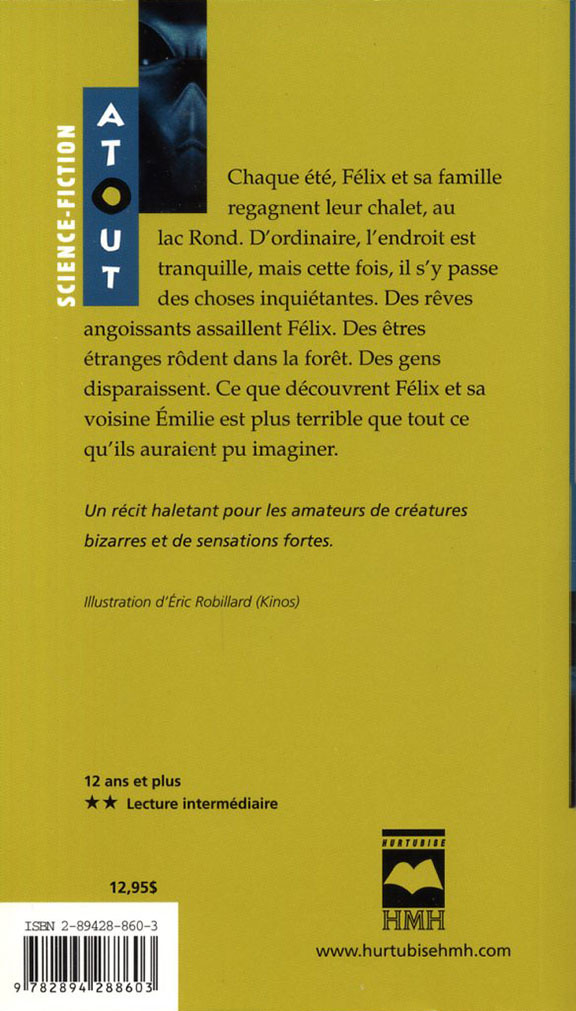 SCIENCE-FICTION

ATOUT

Chaque été, Félix et sa famille regagnent leur chalet, au lac Rond. D'ordinaire, l'endroit est tranquille, mais cette fois, il s'y passe des choses inquiétantes. Des rêves angoissants assaillent Félix. Des êtres étranges rôdent dans la forêt. Des gens disparaissent. Ce que découvrent Félix et sa voisine Émilie est plus terrible que tout ce qu'ils auraient pu imaginer.

Un récit haletant pour les amateurs de créatures bizarres et de sensations fortes.

Illustration d'Éric Robillard (Kinos)

12 ans et plus
★★ Lecture intermédiaire

12,95$

ISBN 2-89428-860-3

9 782894 288603

HURTUBISE
HMH

www.hurtubisehmh.com